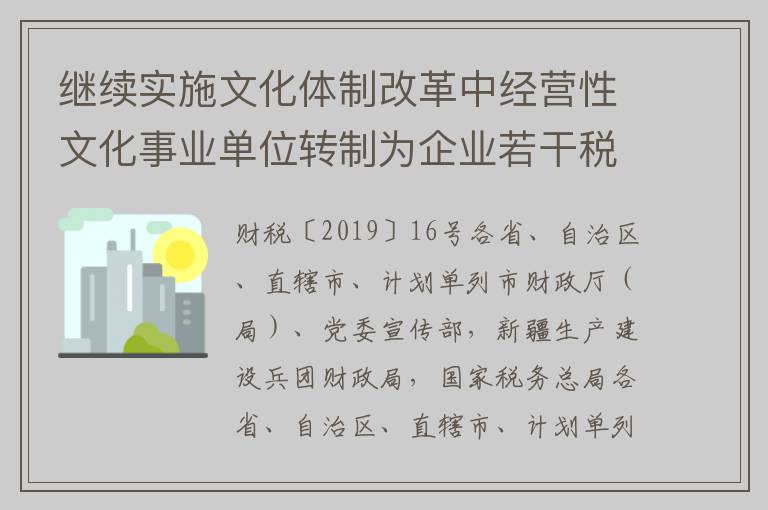 继续实施文化体制改革中经营性文化事业单位转制为企业若干税

财税〔2019〕16号各省、自治区、直辖市、计划单列市财政厅（局）、党委宣传部，新疆生产建设兵团财政局，国家税务总局各省、自治区、直辖市、计划单列